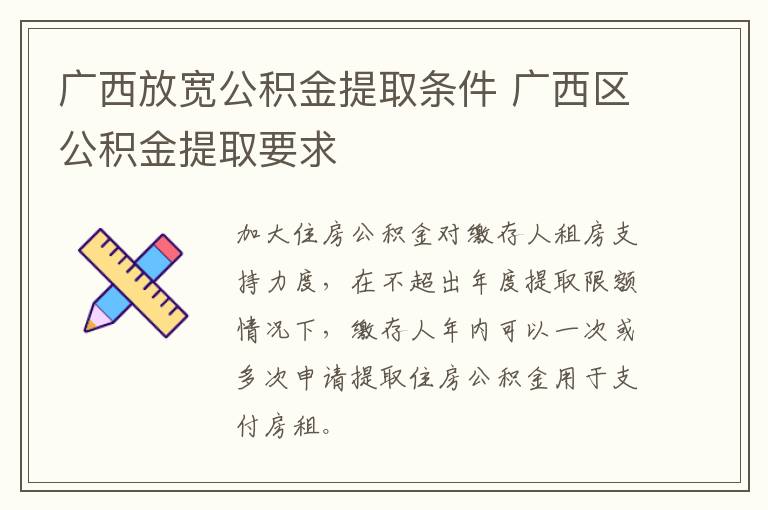 广西放宽公积金提取条件 广西区公积金提取要求

加大住房公积金对缴存人租房支持力度，在不超出年度提取限额情况下，缴存人年内可以一次或多次申请提取住房公积金用于支付房租。